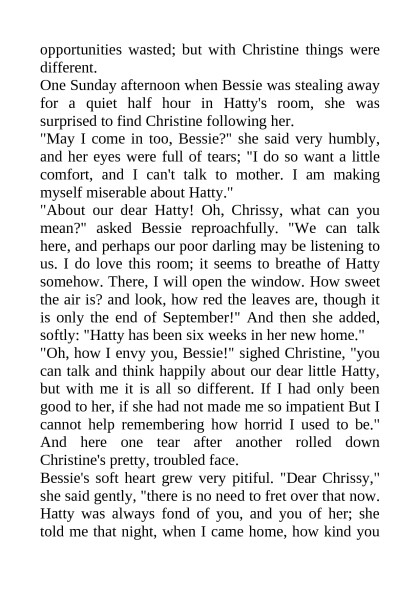 opportunities wasted; but with Christine things were different.
One Sunday afternoon when Bessie was stealing away for a quiet half hour in Hatty's room, she was surprised to find Christine following her.
"May I come in too, Bessie?" she said very humbly, and her eyes were full of tears; "I do so want a little comfort, and I can't talk to mother. I am making myself miserable about Hatty."
"About our dear Hatty! Oh, Chrissy, what can you mean?" asked Bessie reproachfully. "We can talk here, and perhaps our poor darling may be listening to us. I do love this room; it seems to breathe of Hatty somehow. There, I will open the window. How sweet the air is? and look, how red the leaves are, though it is only the end of September!" And then she added, softly: "Hatty has been six weeks in her new home."
"Oh, how I envy you, Bessie!" sighed Christine, "you can talk and think happily about our dear little Hatty, but with me it is all so different. If I had only been good to her, if she had not made me so impatient But I cannot help remembering how horrid I used to be." And here one tear after another rolled down Christine's pretty, troubled face.
Bessie's soft heart grew very pitiful. "Dear Chrissy," she said gently, "there is no need to fret over that now. Hatty was always fond of you, and you of her; she told me that night, when I came home, how kind you